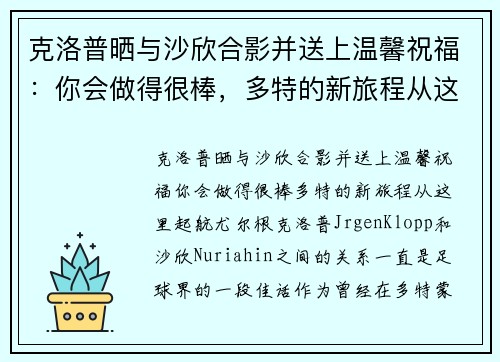 克洛普晒与沙欣合影并送上温馨祝福：你会做得很棒，多特的新旅程从这

克洛普晒与沙欣合影并送上温馨祝福你会做得很棒多特的新旅程从这里起航尤尔根克洛普JrgenKlopp和沙欣Nuriahin之间的关系一直是足球界的一段佳话作为曾经在多特蒙